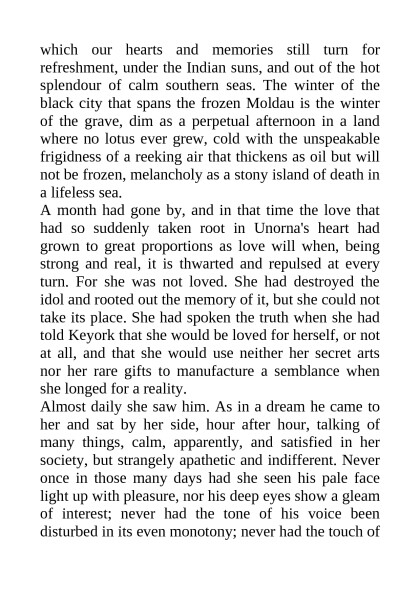 which our hearts and memories still turn for refreshment, under the Indian suns, and out of the hot splendour of calm southern seas. The winter of the black city that spans the frozen Moldau is the winter of the grave, dim as a perpetual afternoon in a land where no lotus ever grew, cold with the unspeakable frigidness of a reeking air that thickens as oil but will not be frozen, melancholy as a stony island of death in a lifeless sea.
A month had gone by, and in that time the love that had so suddenly taken root in Unorna's heart had grown to great proportions as love will when, being strong and real, it is thwarted and repulsed at every turn. For she was not loved. She had destroyed the idol and rooted out the memory of it, but she could not take its place. She had spoken the truth when she had told Keyork that she would be loved for herself, or not at all, and that she would use neither her secret arts nor her rare gifts to manufacture a semblance when she longed for a reality.
Almost daily she saw him. As in a dream he came to her and sat by her side, hour after hour, talking of many things, calm, apparently, and satisfied in her society, but strangely apathetic and indifferent. Never once in those many days had she seen his pale face light up with pleasure, nor his deep eyes show a gleam of interest; never had the tone of his voice been disturbed in its even monotony; never had the touch of